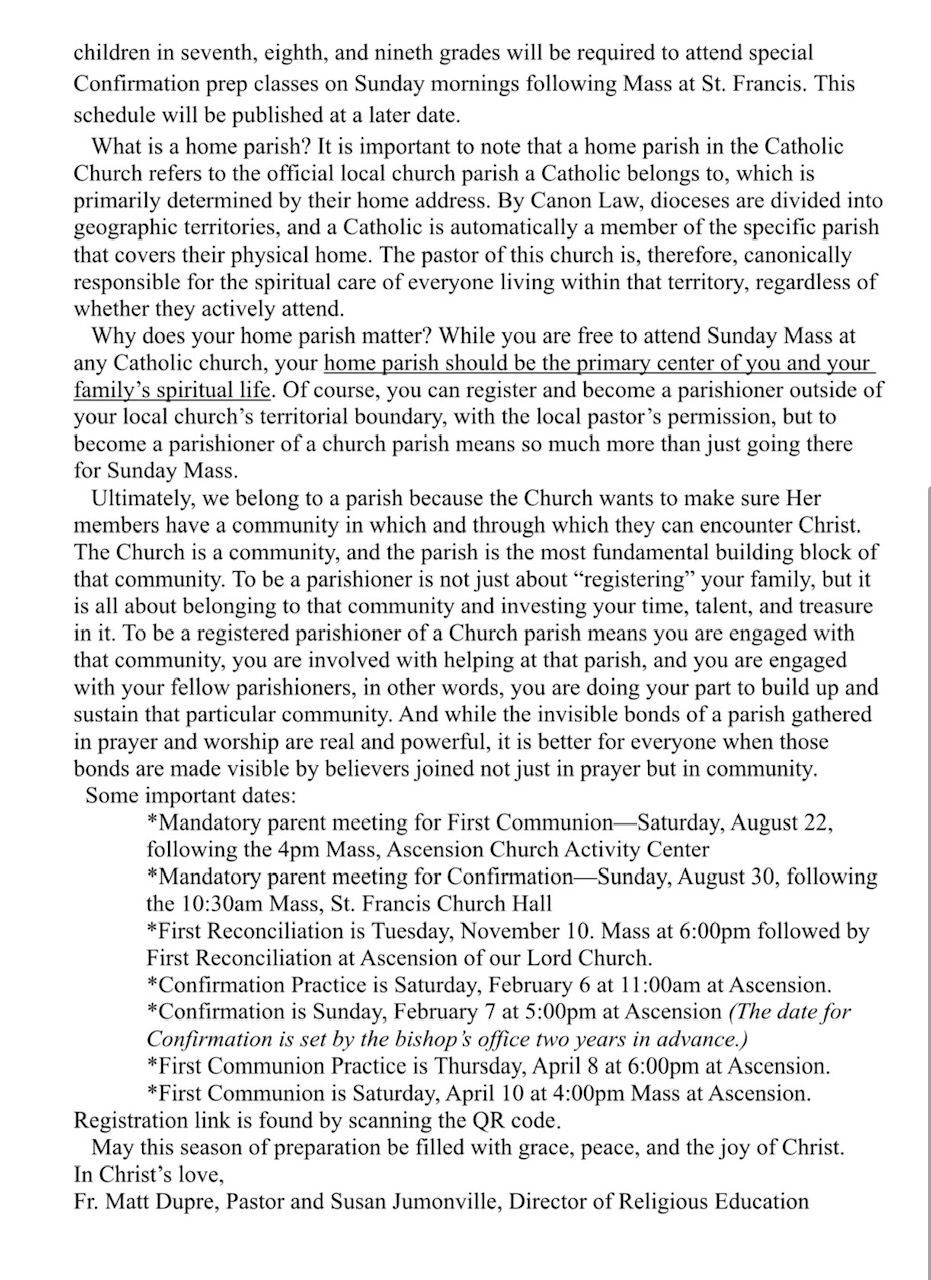 children in seventh, eighth, and nineth grades will be required to attend special Confirmation prep classes on Sunday mornings following Mass at St. Francis. This schedule will be published at a later date.

What is a home parish? It is important to note that a home parish in the Catholic Church refers to the official local church parish a Catholic belongs to, which is primarily determined by their home address. By Canon Law, dioceses are divided into geographic territories, and a Catholic is automatically a member of the specific parish that covers their physical home. The pastor of this church is, therefore, canonically responsible for the spiritual care of everyone living within that territory, regardless of whether they actively attend.

Why does your home parish matter? While you are free to attend Sunday Mass at any Catholic church, your home parish should be the primary center of you and your family's spiritual life. Of course, you can register and become a parishioner outside of your local church's territorial boundary, with the local pastor's permission, but to become a parishioner of a church parish means so much more than just going there for Sunday Mass.

Ultimately, we belong to a parish because the Church wants to make sure Her members have a community in which and through which they can encounter Christ. The Church is a community, and the parish is the most fundamental building block of that community. To be a parishioner is not just about "registering" your family, but it is all about belonging to that community and investing your time, talent, and treasure in it. To be a registered parishioner of a Church parish means you are engaged with that community, you are involved with helping at that parish, and you are engaged with your fellow parishioners, in other words, you are doing your part to build up and sustain that particular community. And while the invisible bonds of a parish gathered in prayer and worship are real and powerful, it is better for everyone when those bonds are made visible by believers joined not just in prayer but in community.

Some important dates:

*Mandatory parent meeting for First Communion—Saturday, August 22, following the 4pm Mass, Ascension Church Activity Center
*Mandatory parent meeting for Confirmation—Sunday, August 30, following the 10:30am Mass, St. Francis Church Hall
*First Reconciliation is Tuesday, November 10. Mass at 6:00pm followed by First Reconciliation at Ascension of our Lord Church.
*Confirmation Practice is Saturday, February 6 at 11:00am at Ascension.
*Confirmation is Sunday, February 7 at 5:00pm at Ascension (The date for Confirmation is set by the bishop's office two years in advance.)
*First Communion Practice is Thursday, April 8 at 6:00pm at Ascension.
*First Communion is Saturday, April 10 at 4:00pm Mass at Ascension.

Registration link is found by scanning the QR code.

May this season of preparation be filled with grace, peace, and the joy of Christ.

In Christ's love,
Fr. Matt Dupre, Pastor and Susan Jumonville, Director of Religious Education